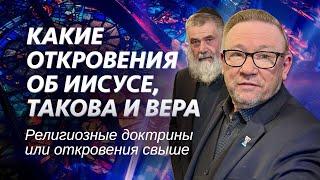 КАКИЕ ОТКРОВЕНИЯ ОБ ИИСУСЕ, ТАКОВА И ВЕРА

Религиозные доктрины или откровения свыше